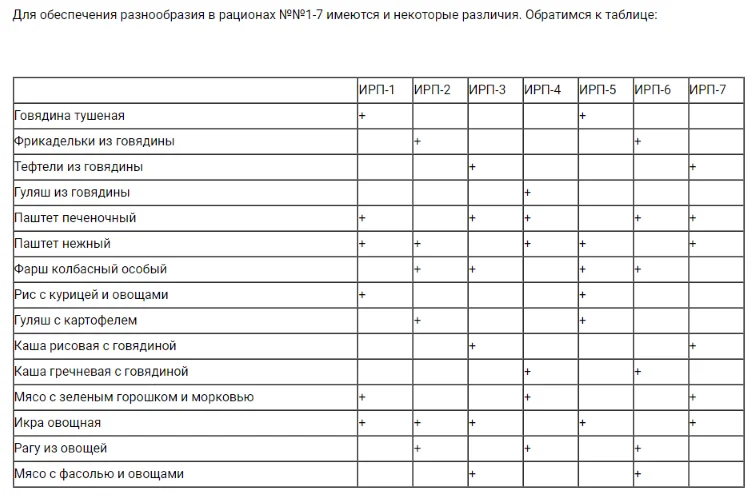 Для обеспечения разнообразия в рационах №№1-7 имеются и некоторые различия. Обратимся к таблице:

| | ИРП-1 | ИРП-2 | ИРП-3 | ИРП-4 | ИРП-5 | ИРП-6 | ИРП-7 |
|---|---|---|---|---|---|---|---|
| Говядина тушеная | + | | | | + | | |
| Фрикадельки из говядины | | + | | | | + | |
| Тефтели из говядины | | | + | | | | + |
| Гуляш из говядины | | | | + | | | |
| Паштет печеночный | + | | + | + | | + | + |
| Паштет нежный | + | + | | + | + | | + |
| Фарш колбасный особый | | + | + | | + | + | |
| Рис с курицей и овощами | + | | | | + | | |
| Гуляш с картофелем | | + | | | + | | |
| Каша рисовая с говядиной | | | + | | | | + |
| Каша гречневая с говядиной | | | | + | | + | |
| Мясо с зеленым горошком и морковью | + | | | + | | | + |
| Икра овощная | + | + | + | | + | | + |
| Рагу из овощей | | + | | + | | + | |
| Мясо с фасолью и овощами | | | + | | | + | |